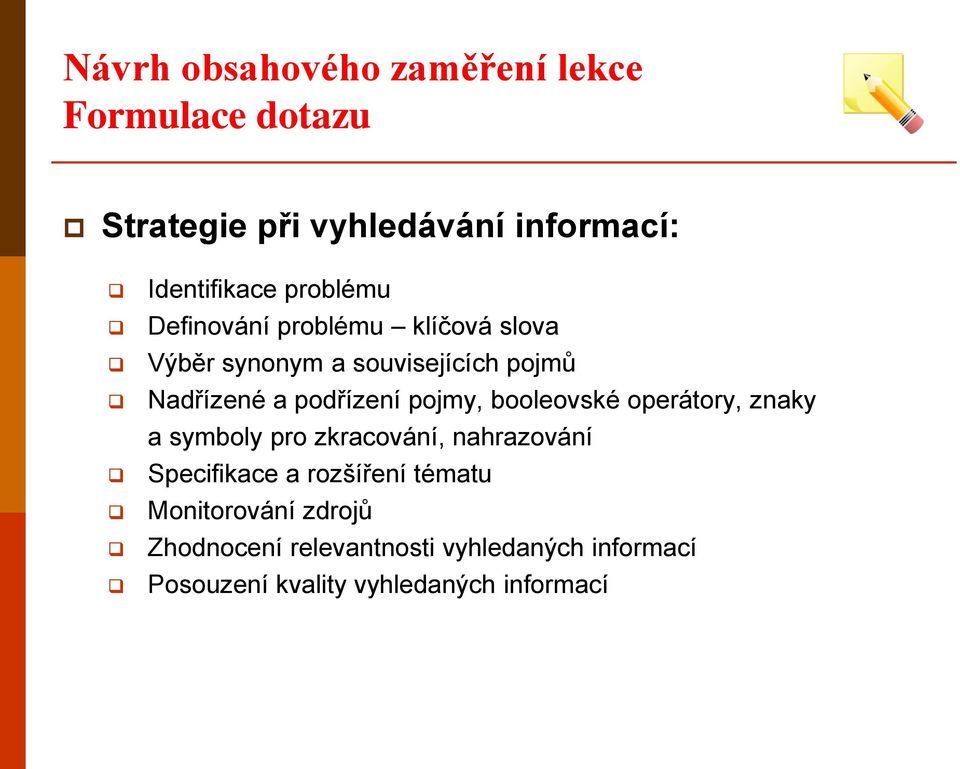 Návrh obsahového zaměření lekce
Formulace dotazu

Strategie při vyhledávání informací:

Identifikace problému
Definování problému – klíčová slova
Výběr synonym a souvisejících pojmů
Nadřízené a podřízení pojmy, booleovské operátory, znaky a symboly pro zkracování, nahrazování
Specifikace a rozšíření tématu
Monitorování zdrojů
Zhodnocení relevantnosti vyhledaných informací
Posouzení kvality vyhledaných informací